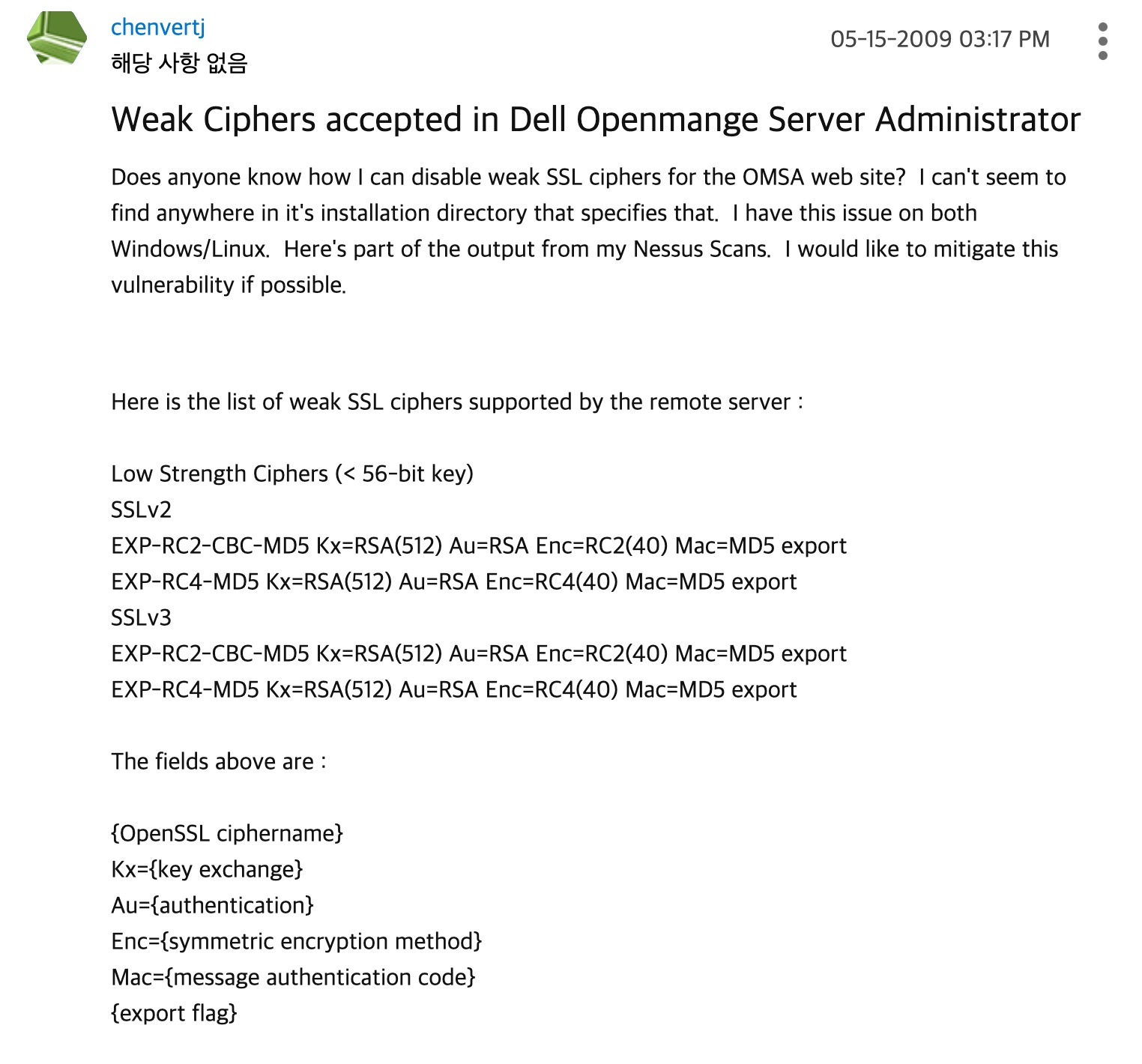 chenvertj
해당 사항 없음

05-15-2009 03:17 PM

Weak Ciphers accepted in Dell Openmange Server Administrator

Does anyone know how I can disable weak SSL ciphers for the OMSA web site?  I can't seem to find anywhere in it's installation directory that specifies that.  I have this issue on both Windows/Linux.  Here's part of the output from my Nessus Scans.  I would like to mitigate this vulnerability if possible.

Here is the list of weak SSL ciphers supported by the remote server :

Low Strength Ciphers (< 56-bit key)
SSLv2
EXP-RC2-CBC-MD5 Kx=RSA(512) Au=RSA Enc=RC2(40) Mac=MD5 export
EXP-RC4-MD5 Kx=RSA(512) Au=RSA Enc=RC4(40) Mac=MD5 export
SSLv3
EXP-RC2-CBC-MD5 Kx=RSA(512) Au=RSA Enc=RC2(40) Mac=MD5 export
EXP-RC4-MD5 Kx=RSA(512) Au=RSA Enc=RC4(40) Mac=MD5 export

The fields above are :

{OpenSSL ciphername}
Kx={key exchange}
Au={authentication}
Enc={symmetric encryption method}
Mac={message authentication code}
{export flag}